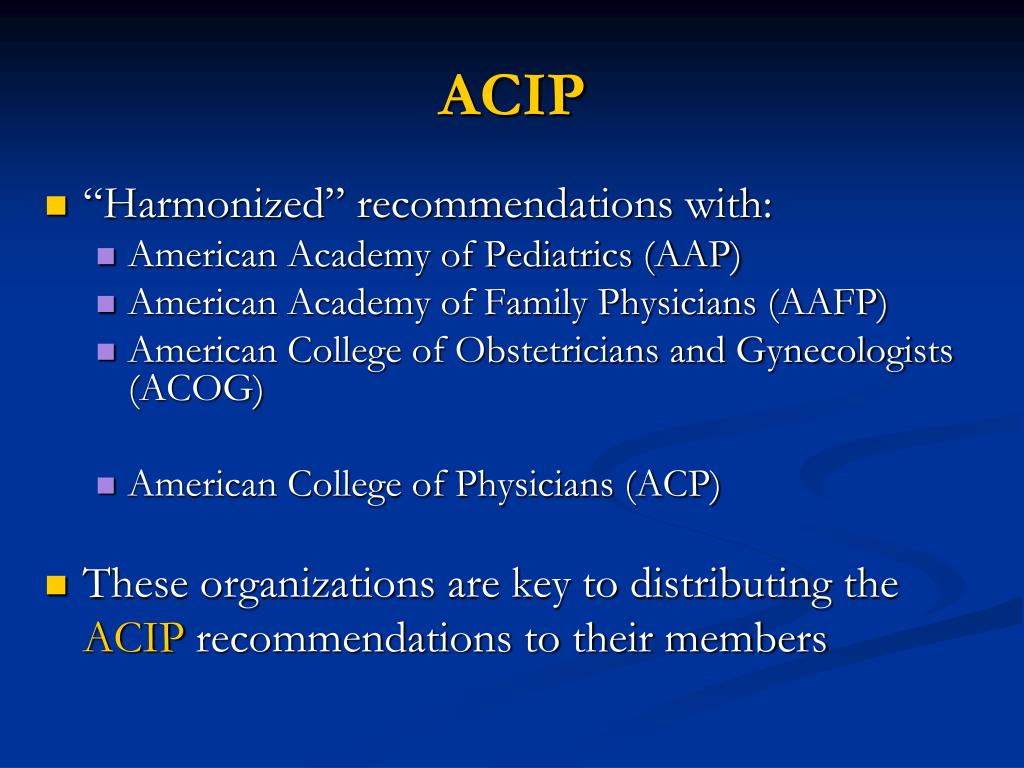 ACIP

- “Harmonized” recommendations with:
  - American Academy of Pediatrics (AAP)
  - American Academy of Family Physicians (AAFP)
  - American College of Obstetricians and Gynecologists (ACOG)

  - American College of Physicians (ACP)

- These organizations are key to distributing the ACIP recommendations to their members